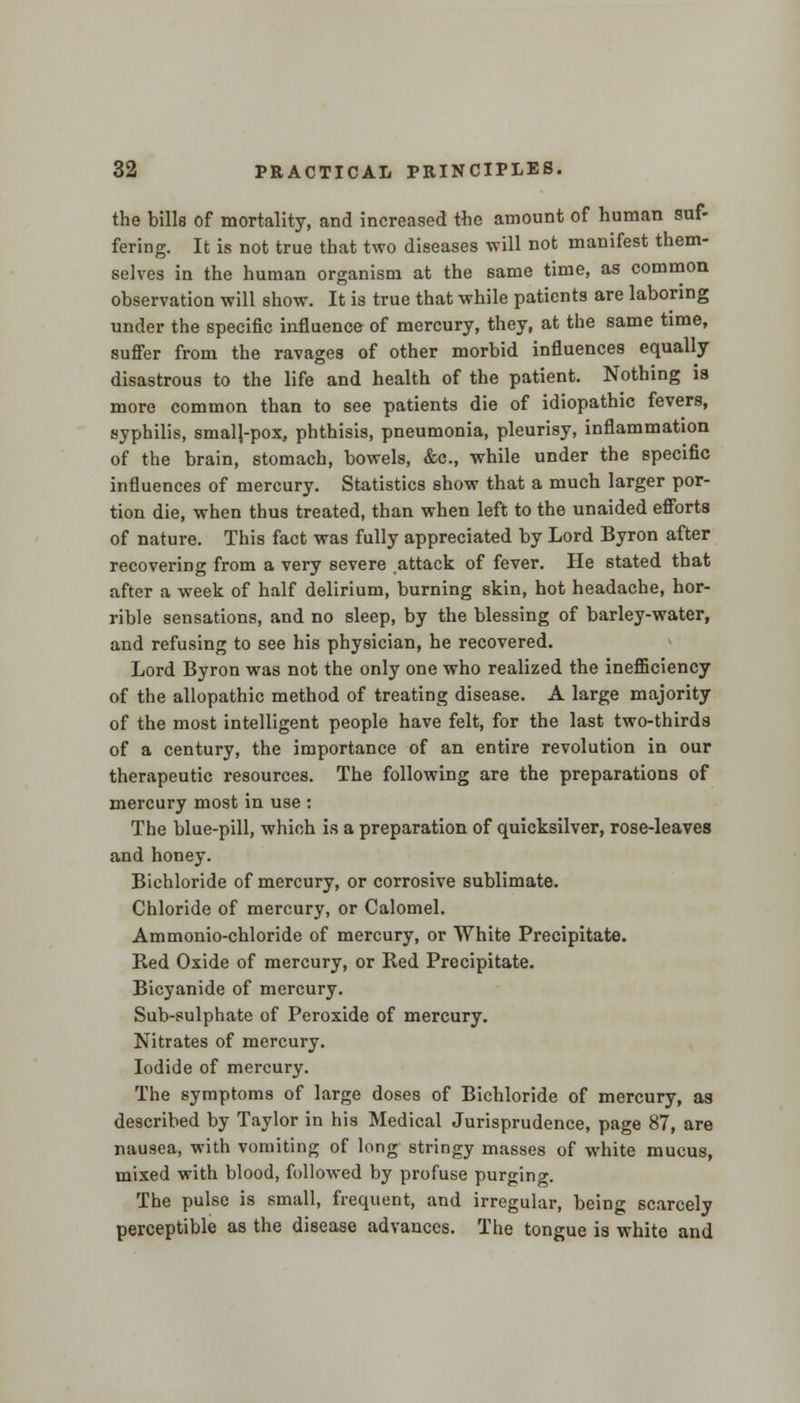 32 PRACTICAL PRINCIPLES.

the bills of mortality, and increased the amount of human suffering. It is not true that two diseases will not manifest themselves in the human organism at the same time, as common observation will show. It is true that while patients are laboring under the specific influence of mercury, they, at the same time, suffer from the ravages of other morbid influences equally disastrous to the life and health of the patient. Nothing is more common than to see patients die of idiopathic fevers, syphilis, small-pox, phthisis, pneumonia, pleurisy, inflammation of the brain, stomach, bowels, &c., while under the specific influences of mercury. Statistics show that a much larger portion die, when thus treated, than when left to the unaided efforts of nature. This fact was fully appreciated by Lord Byron after recovering from a very severe attack of fever. He stated that after a week of half delirium, burning skin, hot headache, horrible sensations, and no sleep, by the blessing of barley-water, and refusing to see his physician, he recovered.

Lord Byron was not the only one who realized the inefficiency of the allopathic method of treating disease. A large majority of the most intelligent people have felt, for the last two-thirds of a century, the importance of an entire revolution in our therapeutic resources. The following are the preparations of mercury most in use :

The blue-pill, which is a preparation of quicksilver, rose-leaves and honey.

Bichloride of mercury, or corrosive sublimate.

Chloride of mercury, or Calomel.

Ammonio-chloride of mercury, or White Precipitate.

Red Oxide of mercury, or Red Precipitate.

Bicyanide of mercury.

Sub-sulphate of Peroxide of mercury.

Nitrates of mercury.

Iodide of mercury.

The symptoms of large doses of Bichloride of mercury, as described by Taylor in his Medical Jurisprudence, page 87, are nausea, with vomiting of long stringy masses of white mucus, mixed with blood, followed by profuse purging.

The pulse is small, frequent, and irregular, being scarcely perceptible as the disease advances. The tongue is white and